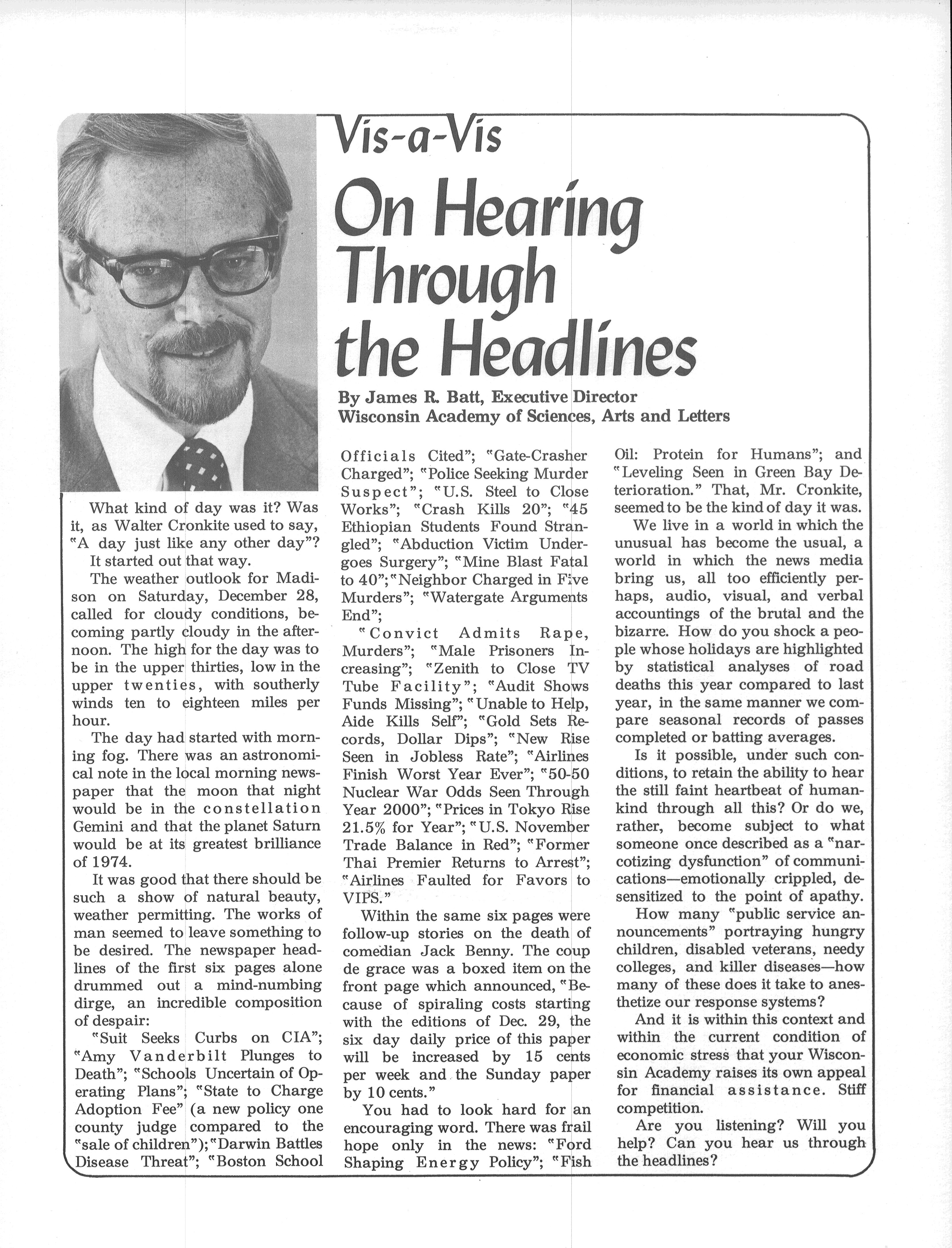 Vis-a-Vis

On Hearing Through the Headlines

By James R. Batt, Executive Director
Wisconsin Academy of Sciences, Arts and Letters

What kind of day was it? Was it, as Walter Cronkite used to say, "A day just like any other day"?

It started out that way.

The weather outlook for Madison on Saturday, December 28, called for cloudy conditions, becoming partly cloudy in the afternoon. The high for the day was to be in the upper thirties, low in the upper twenties, with southerly winds ten to eighteen miles per hour.

The day had started with morning fog. There was an astronomical note in the local morning newspaper that the moon that night would be in the constellation Gemini and that the planet Saturn would be at its greatest brilliance of 1974.

It was good that there should be such a show of natural beauty, weather permitting. The works of man seemed to leave something to be desired. The newspaper headlines of the first six pages alone drummed out a mind-numbing dirge, an incredible composition of despair:

"Suit Seeks Curbs on CIA"; "Amy Vanderbilt Plunges to Death"; "Schools Uncertain of Operating Plans"; "State to Charge Adoption Fee" (a new policy one county judge compared to the "sale of children"); "Darwin Battles Disease Threat"; "Boston School Officials Cited"; "Gate-Crasher Charged"; "Police Seeking Murder Suspect"; "U.S. Steel to Close Works"; "Crash Kills 20"; "45 Ethiopian Students Found Strangled"; "Abduction Victim Undergoes Surgery"; "Mine Blast Fatal to 40"; "Neighbor Charged in Five Murders"; "Watergate Arguments End";

"Convict Admits Rape, Murders"; "Male Prisoners Increasing"; "Zenith to Close TV Tube Facility"; "Audit Shows Funds Missing"; "Unable to Help, Aide Kills Self"; "Gold Sets Records, Dollar Dips"; "New Rise Seen in Jobless Rate"; "Airlines Finish Worst Year Ever"; "50-50 Nuclear War Odds Seen Through Year 2000"; "Prices in Tokyo Rise 21.5% for Year"; "U.S. November Trade Balance in Red"; "Former Thai Premier Returns to Arrest"; "Airlines Faulted for Favors to VIPS."

Within the same six pages were follow-up stories on the death of comedian Jack Benny. The coup de grace was a boxed item on the front page which announced, "Because of spiraling costs starting with the editions of Dec. 29, the six day daily price of this paper will be increased by 15 cents per week and the Sunday paper by 10 cents."

You had to look hard for an encouraging word. There was frail hope only in the news: "Ford Shaping Energy Policy"; "Fish Oil: Protein for Humans"; and "Leveling Seen in Green Bay Deterioration." That, Mr. Cronkite, seemed to be the kind of day it was.

We live in a world in which the unusual has become the usual, a world in which the news media bring us, all too efficiently perhaps, audio, visual, and verbal accountings of the brutal and the bizarre. How do you shock a people whose holidays are highlighted by statistical analyses of road deaths this year compared to last year, in the same manner we compare seasonal records of passes completed or batting averages.

Is it possible, under such conditions, to retain the ability to hear the still faint heartbeat of humankind through all this? Or do we, rather, become subject to what someone once described as a "narcotizing dysfunction" of communications—emotionally crippled, desensitized to the point of apathy.

How many "public service announcements" portraying hungry children, disabled veterans, needy colleges, and killer diseases—how many of these does it take to anesthetize our response systems?

And it is within this context and within the current condition of economic stress that your Wisconsin Academy raises its own appeal for financial assistance. Stiff competition.

Are you listening? Will you help? Can you hear us through the headlines?